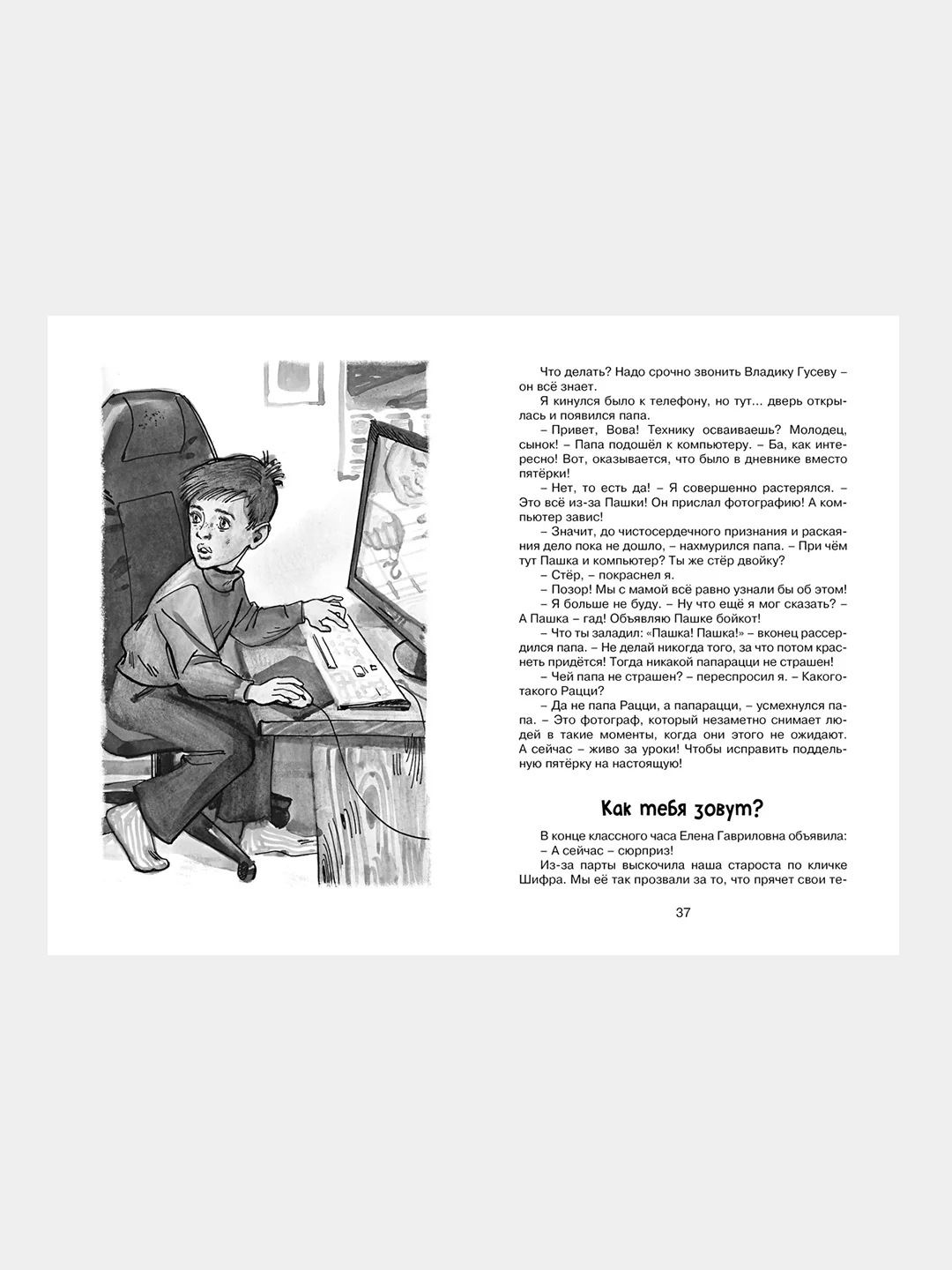 Что делать? Надо срочно звонить Владику Гусеву – он всё знает.

Я кинулся было к телефону, но тут... дверь открылась и появился папа.

– Привет, Вова! Технику осваиваешь? Молодец, сынок! – Папа подошёл к компьютеру. – Ба, как интересно! Вот, оказывается, что было в дневнике вместо пятёрки!

– Нет, то есть да! – Я совершенно растерялся. – Это всё из-за Пашки! Он прислал фотографию! А компьютер завис!

– Значит, до чистосердечного признания и раскаяния дело пока не дошло, – нахмурился папа. – При чём тут Пашка и компьютер? Ты же стёр двойку?

– Стёр, – покраснел я.

– Позор! Мы с мамой всё равно узнали бы об этом!

– Я больше не буду. – Ну что ещё я мог сказать? – А Пашка – гад! Объявляю Пашке бойкот!

– Что ты заладил: «Пашка! Пашка!» – вконец рассердился папа. – Не делай никогда того, за что потом краснеть придётся! Тогда никакой папарацци не страшен!

– Чей папа не страшен? – переспросил я. – Какого-такого Рацци?

– Да не папа Рацци, а папарацци, – усмехнулся папа. – Это фотограф, который незаметно снимает людей в такие моменты, когда они этого не ожидают. А сейчас – живо за уроки! Чтобы исправить поддельную пятёрку на настоящую!

Как тебя зовут?

В конце классного часа Елена Гавриловна объявила:

– А сейчас – сюрприз!

Из-за парты выскочила наша староста по кличке Шифра. Мы её так прозвали за то, что прячет свои те-

37